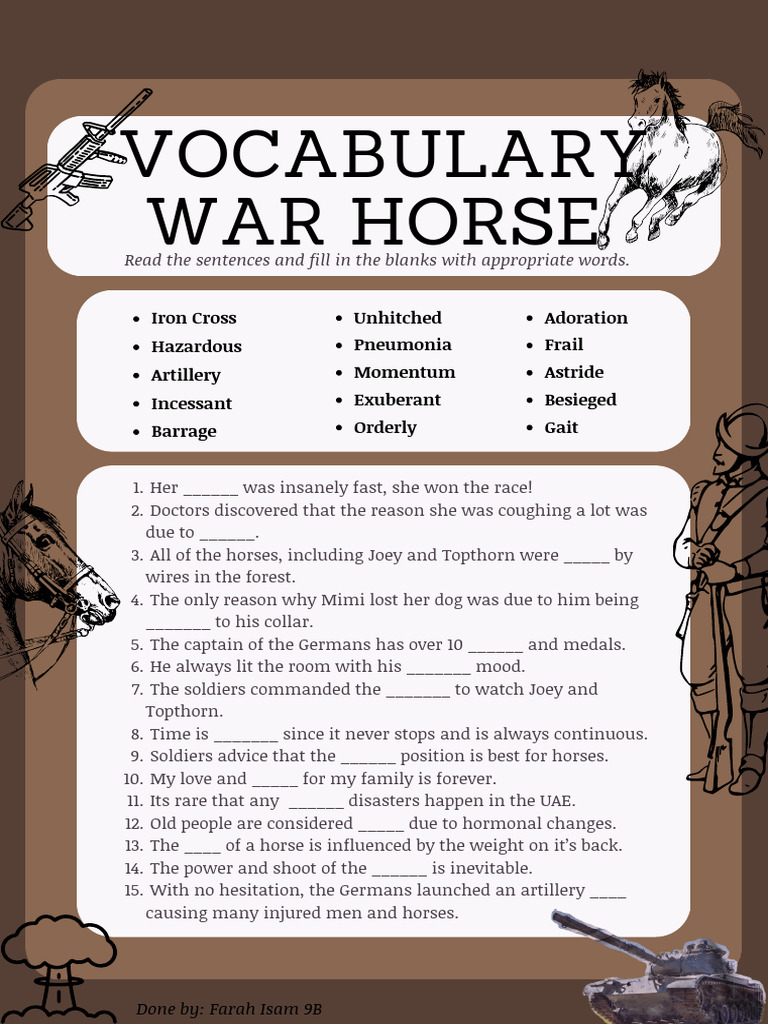 VOCABULARY WAR HORSE

Read the sentences and fill in the blanks with appropriate words.

- Iron Cross
- Hazardous
- Artillery
- Incessant
- Barrage

- Unhitched
- Pneumonia
- Momentum
- Exuberant
- Orderly

- Adoration
- Frail
- Astride
- Besieged
- Gait

1. Her ______ was insanely fast, she won the race!
2. Doctors discovered that the reason she was coughing a lot was due to ______.
3. All of the horses, including Joey and Topthorn were _____ by wires in the forest.
4. The only reason why Mimi lost her dog was due to him being _______ to his collar.
5. The captain of the Germans has over 10 ______ and medals.
6. He always lit the room with his _______ mood.
7. The soldiers commanded the _______ to watch Joey and Topthorn.
8. Time is _______ since it never stops and is always continuous.
9. Soldiers advice that the ______ position is best for horses.
10. My love and _____ for my family is forever.
11. Its rare that any ______ disasters happen in the UAE.
12. Old people are considered _____ due to hormonal changes.
13. The ____ of a horse is influenced by the weight on it's back.
14. The power and shoot of the ______ is inevitable.
15. With no hesitation, the Germans launched an artillery ____ causing many injured men and horses.

Done by: Farah Isam 9B